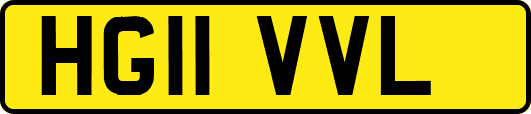 HG11 VVL